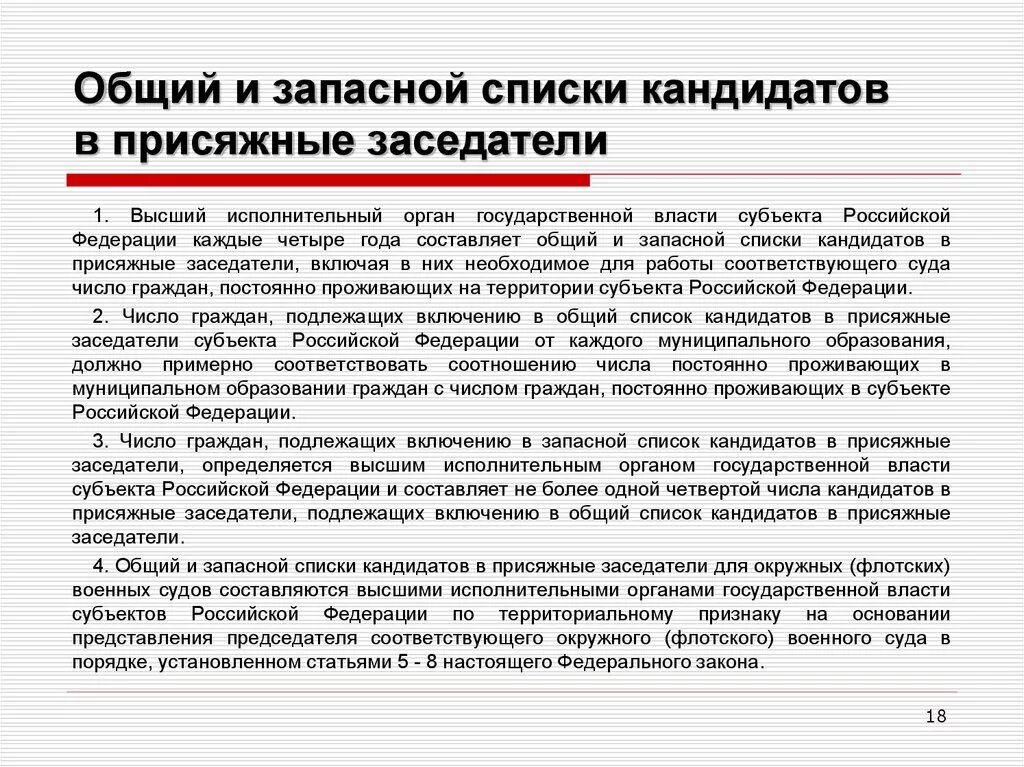 Общий и запасной списки кандидатов в присяжные заседатели

1. Высший исполнительный орган государственной власти субъекта Российской Федерации каждые четыре года составляет общий и запасной списки кандидатов в присяжные заседатели, включая в них необходимое для работы соответствующего суда число граждан, постоянно проживающих на территории субъекта Российской Федерации.

2. Число граждан, подлежащих включению в общий список кандидатов в присяжные заседатели субъекта Российской Федерации от каждого муниципального образования, должно примерно соответствовать соотношению числа постоянно проживающих в муниципальном образовании граждан с числом граждан, постоянно проживающих в субъекте Российской Федерации.

3. Число граждан, подлежащих включению в запасной список кандидатов в присяжные заседатели, определяется высшим исполнительным органом государственной власти субъекта Российской Федерации и составляет не более одной четвертой числа кандидатов в присяжные заседатели, подлежащих включению в общий список кандидатов в присяжные заседатели.

4. Общий и запасной списки кандидатов в присяжные заседатели для окружных (флотских) военных судов составляются высшими исполнительными органами государственной власти субъектов Российской Федерации по территориальному признаку на основании представления председателя соответствующего окружного (флотского) военного суда в порядке, установленном статьями 5 - 8 настоящего Федерального закона.

18